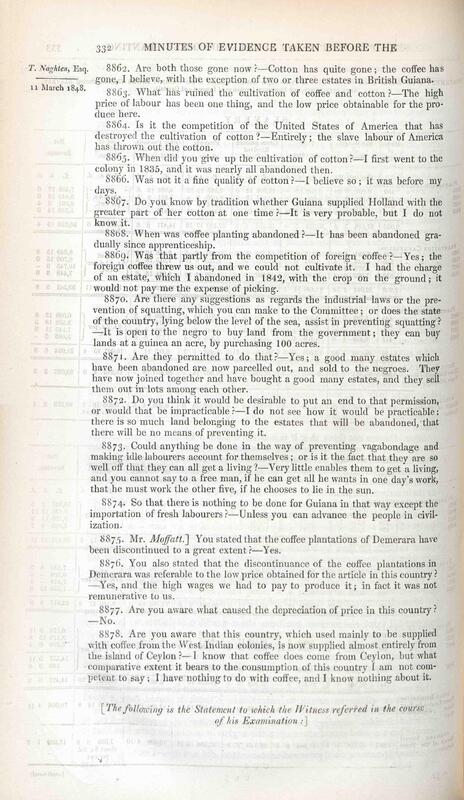 332 MINUTES OF EVIDENCE TAKEN BEFORE THE

T. Naghten, Esq.

11 March 1848.

8862. Are both those gone now?—Cotton has quite gone; the coffee has gone, I believe, with the exception of two or three estates in British Guiana.

8863. What has ruined the cultivation of coffee and cotton?—The high price of labour has been one thing, and the low price obtainable for the produce here.

8864. Is it the competition of the United States of America that has destroyed the cultivation of cotton?—Entirely; the slave labour of America has thrown out the cotton.

8865. When did you give up the cultivation of cotton?—I first went to the colony in 1835, and it was nearly all abandoned then.

8866. Was not it a fine quality of cotton?—I believe so; it was before my days.

8867. Do you know by tradition whether Guiana supplied Holland with the greater part of her cotton at one time?—It is very probable, but I do not know it.

8868. When was coffee planting abandoned?—It has been abandoned gradually since apprenticeship.

8869. Was that partly from the competition of foreign coffee?—Yes; the foreign coffee threw us out, and we could not cultivate it. I had the charge of an estate, which I abandoned in 1842, with the crop on the ground; it would not pay me the expense of picking.

8870. Are there any suggestions as regards the industrial laws or the prevention of squatting, which you can make to the Committee; or does the state of the country, lying below the level of the sea, assist in preventing squatting?—It is open to the negro to buy land from the government; they can buy lands at a guinea an acre, by purchasing 100 acres.

8871. Are they permitted to do that?—Yes; a good many estates which have been abandoned are now parcelled out, and sold to the negroes. They have now joined together and have bought a good many estates, and they sell them out in lots among each other.

8872. Do you think it would be desirable to put an end to that permission, or would that be impracticable?—I do not see how it would be practicable: there is so much land belonging to the estates that will be abandoned, that there will be no means of preventing it.

8873. Could anything be done in the way of preventing vagabondage and making idle labourers account for themselves; or is it the fact that they are so well off that they can all get a living?—Very little enables them to get a living, and you cannot say to a free man, if he can get all he wants in one day's work, that he must work the other five, if he chooses to lie in the sun.

8874. So that there is nothing to be done for Guiana in that way except the importation of fresh labourers?—Unless you can advance the people in civilization.

8875. Mr. Moffatt.] You stated that the coffee plantations of Demerara have been discontinued to a great extent?—Yes.

8876. You also stated that the discontinuance of the coffee plantations in Demerara was referable to the low price obtained for the article in this country?—Yes, and the high wages we had to pay to produce it; in fact it was not remunerative to us.

8877. Are you aware what caused the depreciation of price in this country?—No.

8878. Are you aware that this country, which used mainly to be supplied with coffee from the West Indian colonies, is now supplied almost entirely from the island of Ceylon?—I know that coffee does come from Ceylon, but what comparative extent it bears to the consumption of this country I am not competent to say; I have nothing to do with coffee, and I know nothing about it.

[The following is the Statement to which the Witness referred in the course of his Examination:]